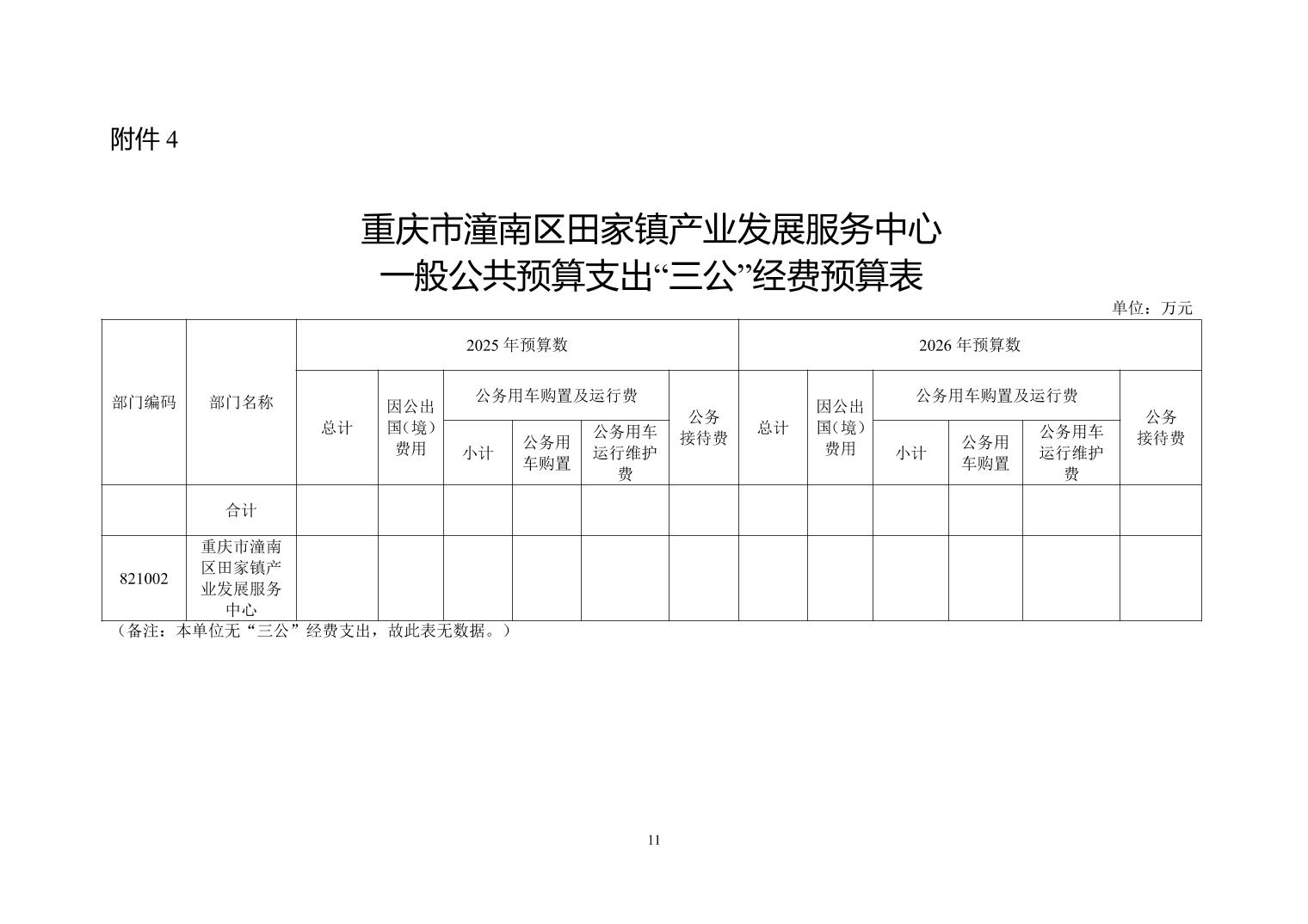 附件 4

重庆市潼南区田家镇产业发展服务中心
一般公共预算支出“三公”经费预算表

单位：万元

| 部门编码 | 部门名称 | 2025 年预算数 | | | | | | 2026 年预算数 | | | | | |
|---|---|---|---|---|---|---|---|---|---|---|---|---|---|
| | | 总计 | 因公出国（境）费用 | 公务用车购置及运行费 | | | 公务接待费 | 总计 | 因公出国（境）费用 | 公务用车购置及运行费 | | | 公务接待费 |
| | | | | 小计 | 公务用车购置 | 公务用车运行维护费 | | | | 小计 | 公务用车购置 | 公务用车运行维护费 | |
| | 合计 | | | | | | | | | | | | |
| 821002 | 重庆市潼南区田家镇产业发展服务中心 | | | | | | | | | | | | |

（备注：本单位无“三公”经费支出，故此表无数据。）

11